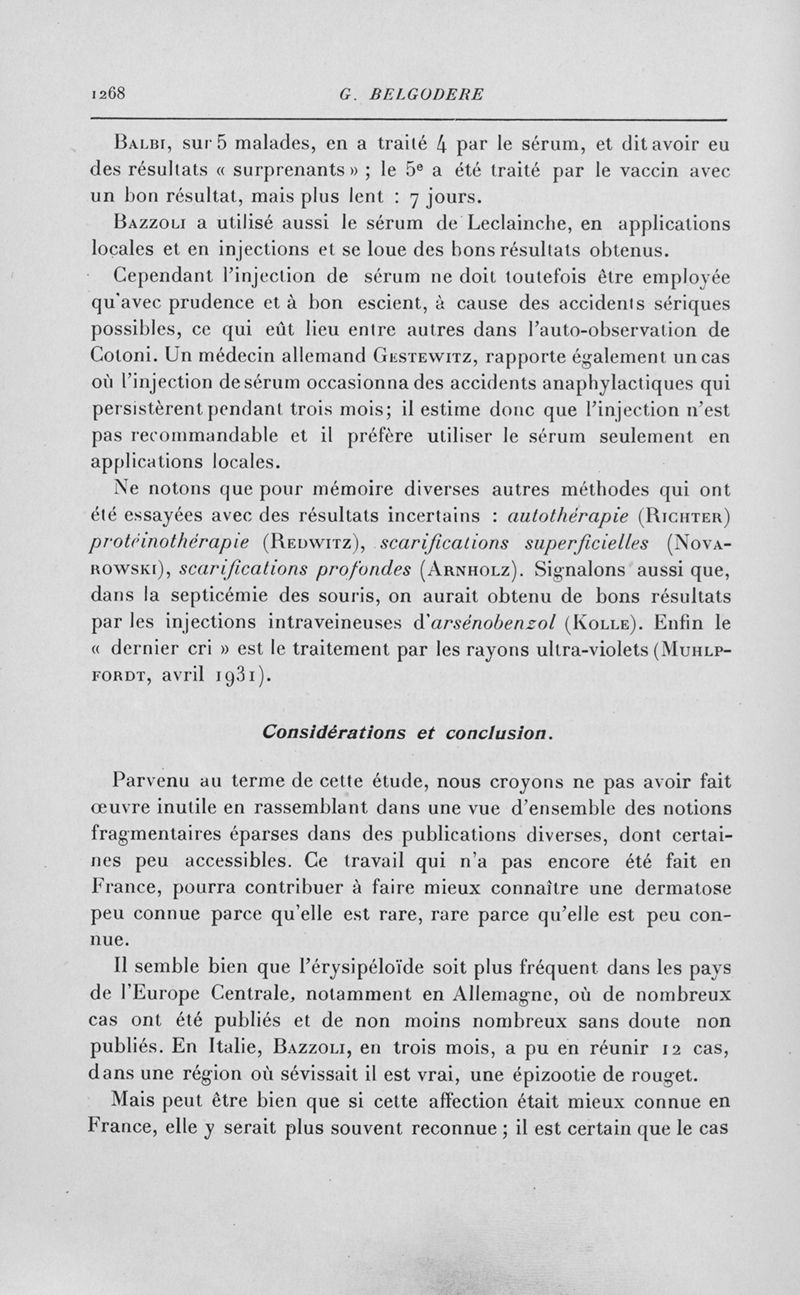 1268 G. BELGODERE

Balbi, sur 5 malades, en a traité 4 par le sérum, et dit avoir eu des résultats « surprenants » ; le 5e a été traité par le vaccin avec un bon résultat, mais plus lent : 7 jours.

Bazzoli a utilisé aussi le sérum de Leclainche, en applications locales et en injections et se loue des bons résultats obtenus.

Cependant l'injection de sérum ne doit toutefois être employée qu'avec prudence et à bon escient, à cause des accidents sériques possibles, ce qui eût lieu entre autres dans l'auto-observation de Cotoni. Un médecin allemand Gestewitz, rapporte également un cas où l'injection de sérum occasionna des accidents anaphylactiques qui persistèrent pendant trois mois; il estime donc que l'injection n'est pas recommandable et il préfère utiliser le sérum seulement en applications locales.

Ne notons que pour mémoire diverses autres méthodes qui ont été essayées avec des résultats incertains : autothérapie (Richter) protéinothérapie (Redwitz), scarifications superficielles (Novarowski), scarifications profondes (Arnholz). Signalons aussi que, dans la septicémie des souris, on aurait obtenu de bons résultats par les injections intraveineuses d'arsénobenzol (Kolle). Enfin le « dernier cri » est le traitement par les rayons ultra-violets (Muhlpfordt, avril 1931).

Considérations et conclusion.

Parvenu au terme de cette étude, nous croyons ne pas avoir fait œuvre inutile en rassemblant dans une vue d'ensemble des notions fragmentaires éparses dans des publications diverses, dont certaines peu accessibles. Ce travail qui n'a pas encore été fait en France, pourra contribuer à faire mieux connaître une dermatose peu connue parce qu'elle est rare, rare parce qu'elle est peu connue.

Il semble bien que l'érysipéloïde soit plus fréquent dans les pays de l'Europe Centrale, notamment en Allemagne, où de nombreux cas ont été publiés et de non moins nombreux sans doute non publiés. En Italie, Bazzoli, en trois mois, a pu en réunir 12 cas, dans une région où sévissait il est vrai, une épizootie de rouget.

Mais peut être bien que si cette affection était mieux connue en France, elle y serait plus souvent reconnue ; il est certain que le cas